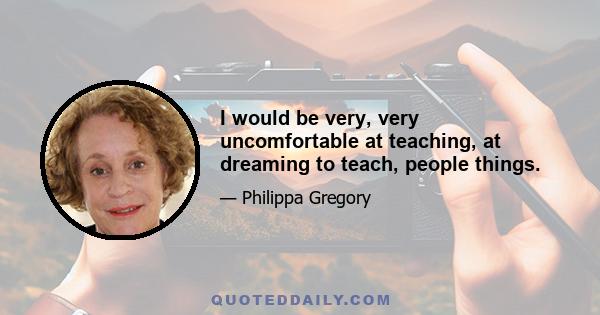 I would be very, very uncomfortable at teaching, at dreaming to teach, people things.

— Philippa Gregory

QUOTEDDAILY.COM